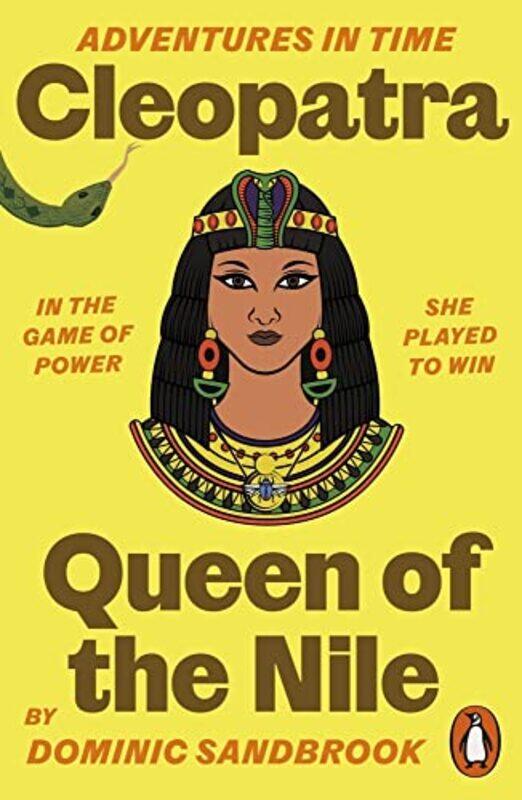 ADVENTURES IN TIME
Cleopatra

IN THE GAME OF POWER

SHE PLAYED TO WIN

Queen of the Nile

BY
DOMINIC SANDBROOK